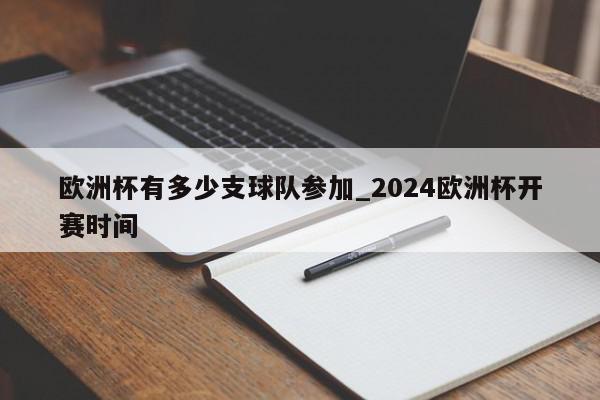 欧洲杯有多少支球队参加_2024欧洲杯开赛时间